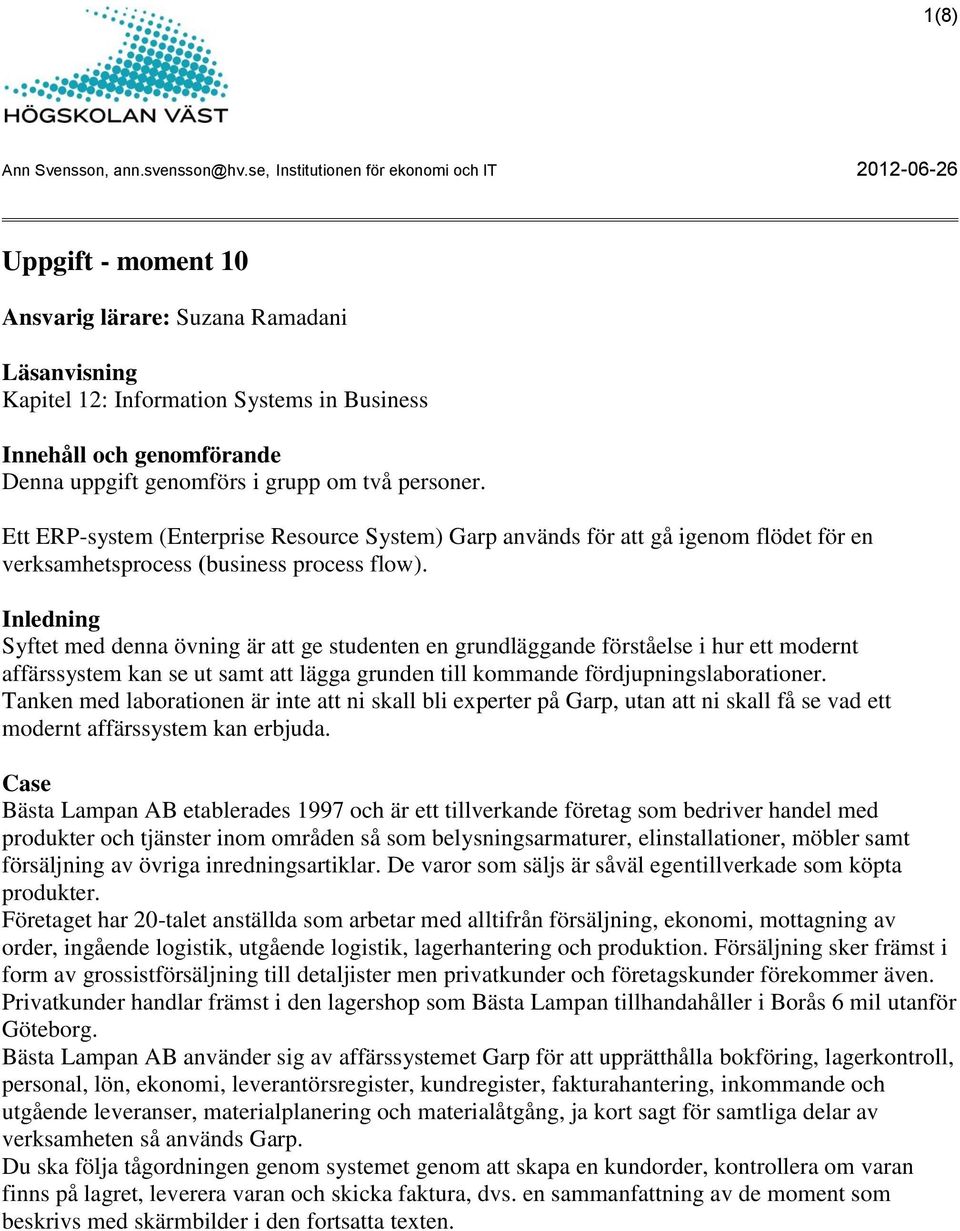 1(8)

HÖGSKOLAN VÄST

Ann Svensson, ann.svensson@hv.se, Institutionen för ekonomi och IT 2012-06-26

Uppgift - moment 10

Ansvarig lärare: Suzana Ramadani

Läsanvisning
Kapitel 12: Information Systems in Business

Innehåll och genomförande
Denna uppgift genomförs i grupp om två personer.

Ett ERP-system (Enterprise Resource System) Garp används för att gå igenom flödet för en verksamhetsprocess (business process flow).

Inledning
Syftet med denna övning är att ge studenten en grundläggande förståelse i hur ett modernt affärssystem kan se ut samt att lägga grunden till kommande fördjupningslaborationer. Tanken med laborationen är inte att ni skall bli experter på Garp, utan att ni skall få se vad ett modernt affärssystem kan erbjuda.

Case
Bästa Lampan AB etablerades 1997 och är ett tillverkande företag som bedriver handel med produkter och tjänster inom områden så som belysningsarmaturer, elinstallationer, möbler samt försäljning av övriga inredningsartiklar. De varor som säljs är såväl egentillverkade som köpta produkter.
Företaget har 20-talet anställda som arbetar med alltifrån försäljning, ekonomi, mottagning av order, ingående logistik, utgående logistik, lagerhantering och produktion. Försäljning sker främst i form av grossistförsäljning till detaljister men privatkunder och företagskunder förekommer även. Privatkunder handlar främst i den lagershop som Bästa Lampan tillhandahåller i Borås 6 mil utanför Göteborg.
Bästa Lampan AB använder sig av affärssystemet Garp för att upprätthålla bokföring, lagerkontroll, personal, lön, ekonomi, leverantörsregister, kundregister, fakturahantering, inkommande och utgående leveranser, materialplanering och materialåtgång, ja kort sagt för samtliga delar av verksamheten så används Garp.
Du ska följa tågordningen genom systemet genom att skapa en kundorder, kontrollera om varan finns på lagret, leverera varan och skicka faktura, dvs. en sammanfattning av de moment som beskrivs med skärmbilder i den fortsatta texten.